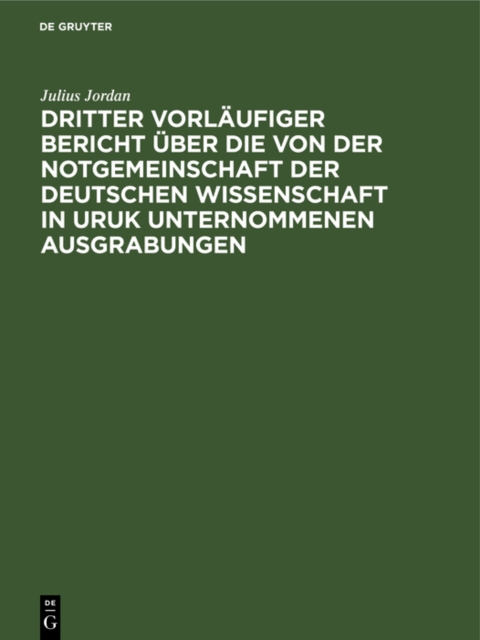 DE GRUYTER

Julius Jordan

DRITTER VORLÄUFIGER BERICHT ÜBER DIE VON DER NOTGEMEINSCHAFT DER DEUTSCHEN WISSENSCHAFT IN URUK UNTERNOMMENEN AUSGRABUNGEN

DE
G